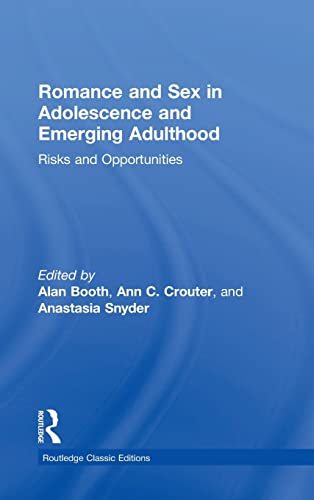 Romance and Sex in Adolescence and Emerging Adulthood

Risks and Opportunities

Edited by
Alan Booth, Ann C. Crouter, and Anastasia Snyder

ROUTLEDGE

Routledge Classic Editions